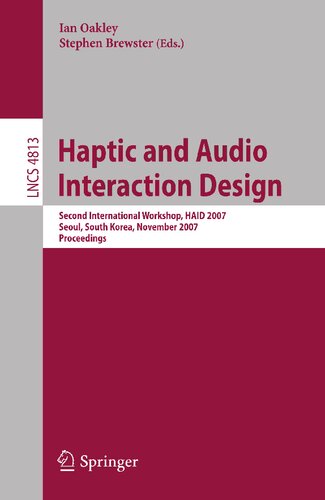 Ian Oakley
Stephen Brewster (Eds.)

LNCS 4813

Haptic and Audio Interaction Design

Second International Workshop, HAID 2007
Seoul, South Korea, November 2007
Proceedings

Springer